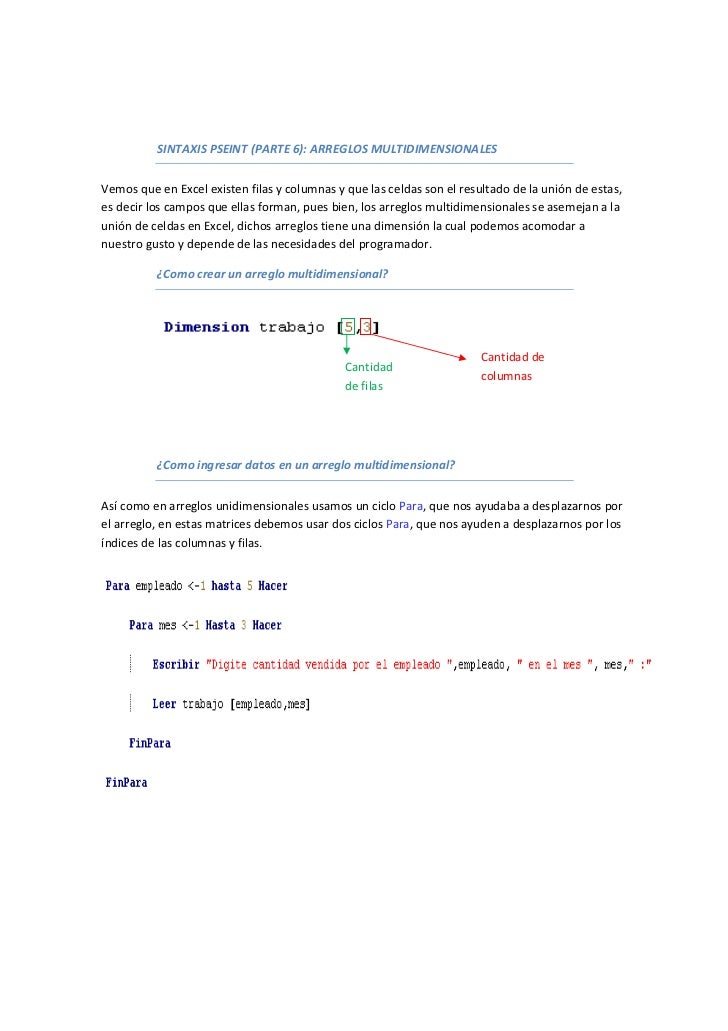 SINTAXIS PSEINT (PARTE 6): ARREGLOS MULTIDIMENSIONALES

Vemos que en Excel existen filas y columnas y que las celdas son el resultado de la unión de estas, es decir los campos que ellas forman, pues bien, los arreglos multidimensionales se asemejan a la unión de celdas en Excel, dichos arreglos tiene una dimensión la cual podemos acomodar a nuestro gusto y depende de las necesidades del programador.

¿Como crear un arreglo multidimensional?

Dimension trabajo [5,3]

Cantidad de filas

Cantidad de columnas

¿Como ingresar datos en un arreglo multidimensional?

Así como en arreglos unidimensionales usamos un ciclo Para, que nos ayudaba a desplazarnos por el arreglo, en estas matrices debemos usar dos ciclos Para, que nos ayuden a desplazarnos por los índices de las columnas y filas.

Para empleado <-1 hasta 5 Hacer

Para mes <-1 Hasta 3 Hacer

Escribir "Digite cantidad vendida por el empleado ",empleado, " en el mes ", mes," :"

Leer trabajo [empleado,mes]

FinPara

FinPara